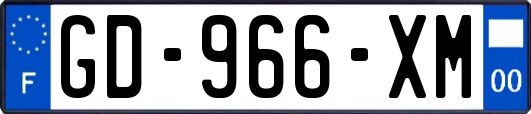 F

GD-966-XM

00